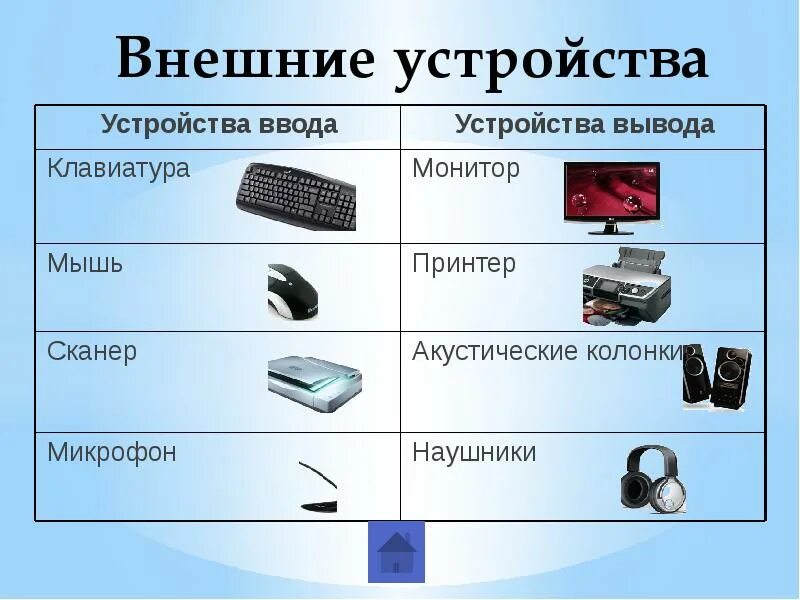 Внешние устройства

| Устройства ввода | Устройства вывода |
|---|---|
| Клавиатура | Монитор |
| Мышь | Принтер |
| Сканер | Акустические колонки |
| Микрофон | Наушники |